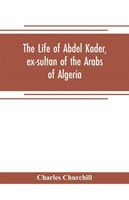 The Life of Abdel Kader, ex-sultan of the Arabs of Algeria

Charles Churchill